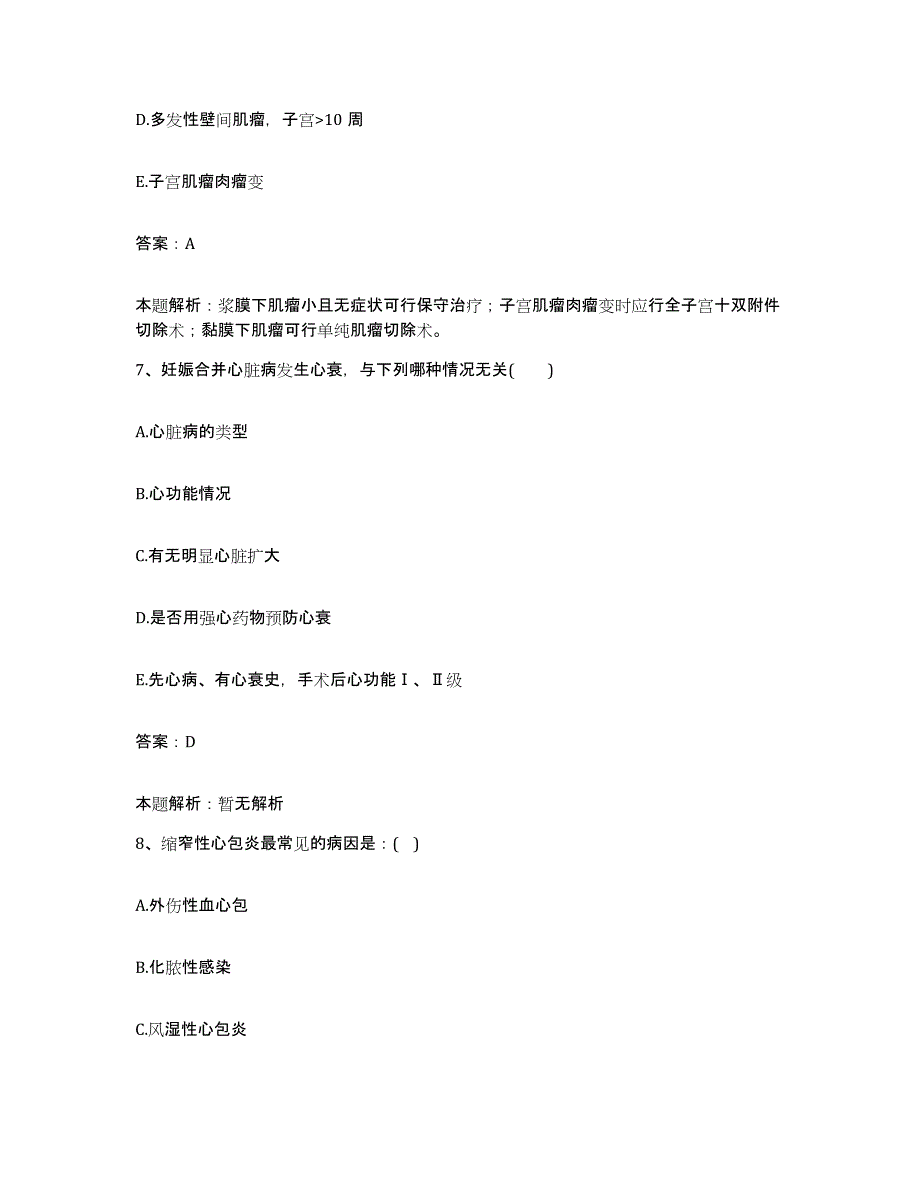 D.多发性壁间肌瘤，子宫>10 周

E.子宫肌瘤肉瘤变

答案：A

本题解析：浆膜下肌瘤小且无症状可行保守治疗；子宫肌瘤肉瘤变时应行全子宫十双附件切除术；黏膜下肌瘤可行单纯肌瘤切除术。

7、妊娠合并心脏病发生心衰，与下列哪种情况无关(　　)

A.心脏病的类型

B.心功能情况

C.有无明显心脏扩大

D.是否用强心药物预防心衰

E.先心病、有心衰史，手术后心功能Ⅰ、Ⅱ级

答案：D

本题解析：暂无解析

8、缩窄性心包炎最常见的病因是：(　)

A.外伤性血心包

B.化脓性感染

C.风湿性心包炎